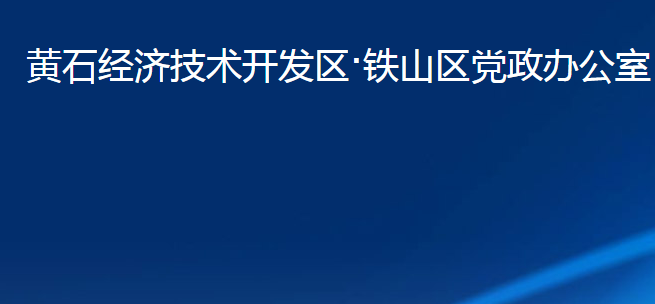 黄石经济技术开发区·铁山区党政办公室